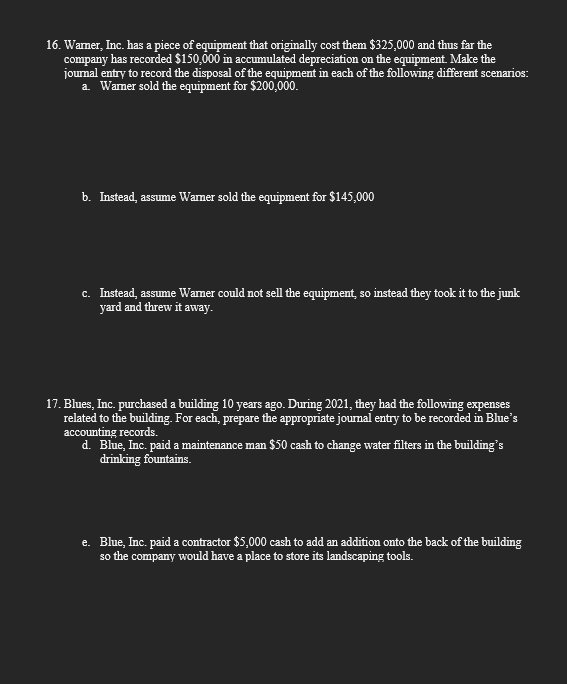 16. Warner, Inc. has a piece of equipment that originally cost them \$325,000 and thus far the company has recorded \$150,000 in accumulated depreciation on the equipment. Make the journal entry to record the disposal of the equipment in each of the following different scenarios:

a. Warner sold the equipment for \$200,000.

b. Instead, assume Warner sold the equipment for \$145,000

c. Instead, assume Warner could not sell the equipment, so instead they took it to the junk yard and threw it away.

17. Blues, Inc. purchased a building 10 years ago. During 2021, they had the following expenses related to the building. For each, prepare the appropriate journal entry to be recorded in Blue's accounting records.

d. Blue, Inc. paid a maintenance man \$50 cash to change water filters in the building's drinking fountains.

e. Blue, Inc. paid a contractor \$5,000 cash to add an addition onto the back of the building so the company would have a place to store its landscaping tools.